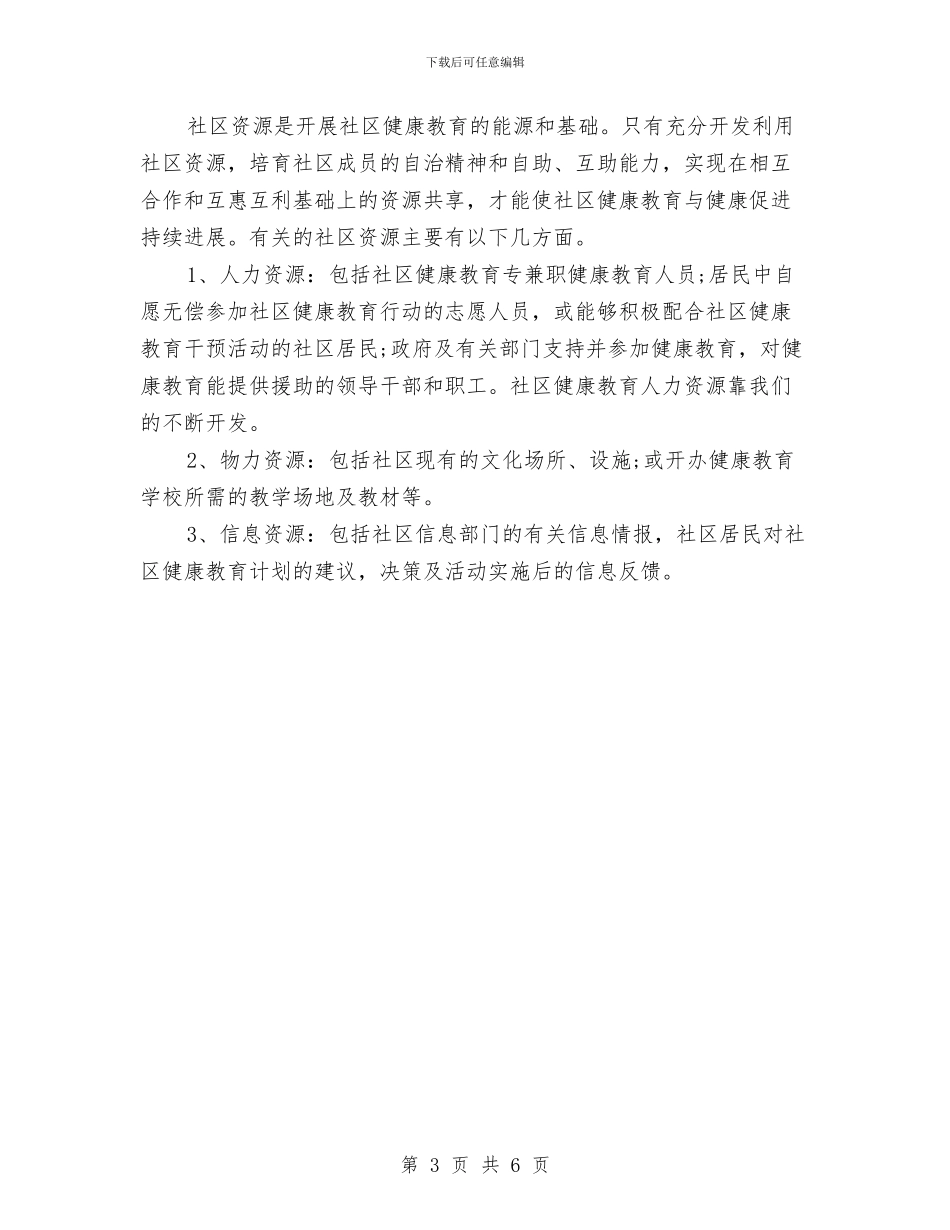 下载后可任意编辑

社区资源是开展社区健康教育的能源和基础。只有充分开发利用社区资源，培育社区成员的自治精神和自助、互助能力，实现在相互合作和互惠互利基础上的资源共享，才能使社区健康教育与健康促进持续进展。有关的社区资源主要有以下几方面。

1、人力资源：包括社区健康教育专兼职健康教育人员;居民中自愿无偿参加社区健康教育行动的志愿人员，或能够积极配合社区健康教育干预活动的社区居民;政府及有关部门支持并参加健康教育，对健康教育能提供援助的领导干部和职工。社区健康教育人力资源靠我们的不断开发。

2、物力资源：包括社区现有的文化场所、设施;或开办健康教育学校所需的教学场地及教材等。

3、信息资源：包括社区信息部门的有关信息情报，社区居民对社区健康教育计划的建议，决策及活动实施后的信息反馈。

第 3 页 共 6 页